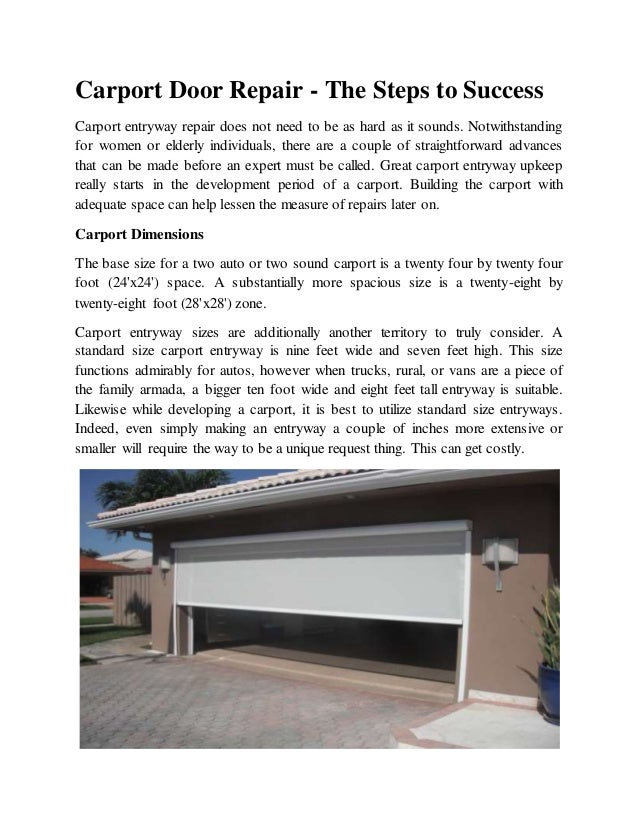 Carport Door Repair - The Steps to Success

Carport entryway repair does not need to be as hard as it sounds. Notwithstanding for women or elderly individuals, there are a couple of straightforward advances that can be made before an expert must be called. Great carport entryway upkeep really starts in the development period of a carport. Building the carport with adequate space can help lessen the measure of repairs later on.

Carport Dimensions

The base size for a two auto or two sound carport is a twenty four by twenty four foot (24'x24') space. A substantially more spacious size is a twenty-eight by twenty-eight foot (28'x28') zone.

Carport entryway sizes are additionally another territory to truly consider. A standard size carport entryway is nine feet wide and seven feet high. This size functions admirably for autos, however when trucks, rural, or vans are a piece of the family armada, a bigger ten foot wide and eight feet tall entryway is suitable. Likewise while developing a carport, it is best to utilize standard size entryways. Indeed, even simply making an entryway a couple of inches more extensive or smaller will require the way to be a unique request thing. This can get costly.